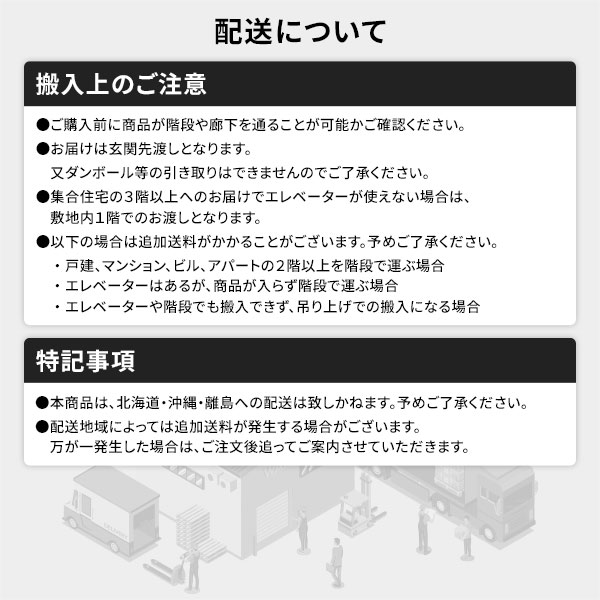 配送について

搬入上のご注意

●ご購入前に商品が階段や廊下を通ることが可能かご確認ください。

●お届けは玄関先渡しとなります。
又ダンボール等の引き取りはできませんのでご了承ください。

●集合住宅の3階以上へのお届けでエレベーターが使えない場合は、敷地内1階でのお渡しとなります。

●以下の場合は追加送料がかかることがございます。予めご了承ください。
・戸建、マンション、ビル、アパートの2階以上を階段で運ぶ場合
・エレベーターはあるが、商品が入らず階段で運ぶ場合
・エレベーターや階段でも搬入できず、吊り上げでの搬入になる場合

特記事項

●本商品は、北海道・沖縄・離島への配送は致しかねます。予めご了承ください。

●配送地域によっては追加送料が発生する場合がございます。
万が一発生した場合は、ご注文後追ってご案内させていただきます。